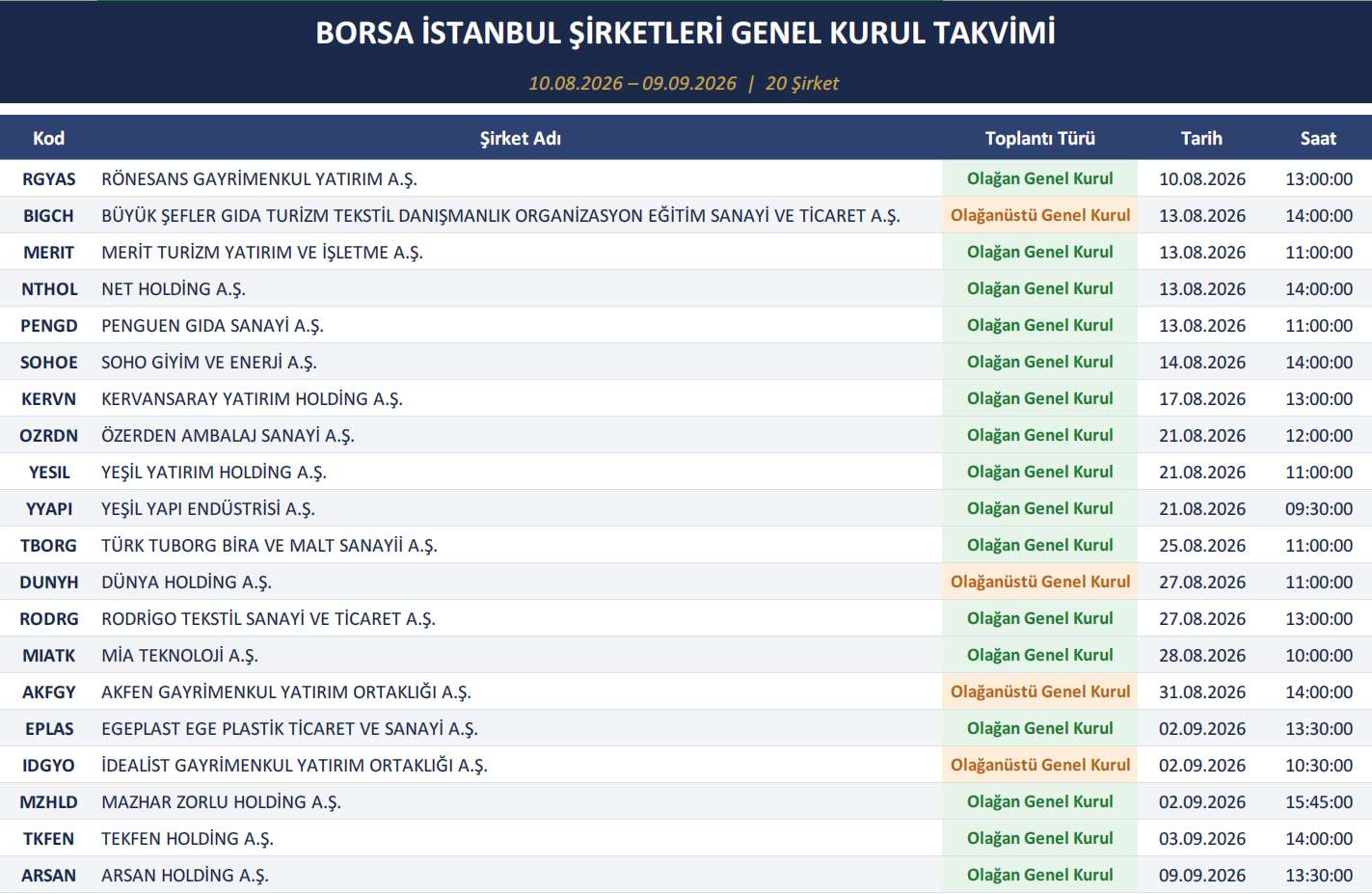 BORSA İSTANBUL ŞİRKETLERİ GENEL KURUL TAKVİMİ

10.08.2026 – 09.09.2026 | 20 Şirket

| Kod | Şirket Adı | Toplantı Türü | Tarih | Saat |
|---|---|---|---|---|
| RGYAS | RÖNESANS GAYRİMENKUL YATIRIM A.Ş. | Olağan Genel Kurul | 10.08.2026 | 13:00:00 |
| BIGCH | BÜYÜK ŞEFLER GIDA TURİZM TEKSTİL DANIŞMANLIK ORGANİZASYON EĞİTİM SANAYİ VE TİCARET A.Ş. | Olağanüstü Genel Kurul | 13.08.2026 | 14:00:00 |
| MERIT | MERİT TURİZM YATIRIM VE İŞLETME A.Ş. | Olağan Genel Kurul | 13.08.2026 | 11:00:00 |
| NTHOL | NET HOLDİNG A.Ş. | Olağan Genel Kurul | 13.08.2026 | 14:00:00 |
| PENGD | PENGUEN GIDA SANAYİ A.Ş. | Olağan Genel Kurul | 13.08.2026 | 11:00:00 |
| SOHOE | SOHO GİYİM VE ENERJİ A.Ş. | Olağan Genel Kurul | 14.08.2026 | 14:00:00 |
| KERVN | KERVANSARAY YATIRIM HOLDİNG A.Ş. | Olağan Genel Kurul | 17.08.2026 | 13:00:00 |
| OZRDN | ÖZERDEN AMBALAJ SANAYİ A.Ş. | Olağan Genel Kurul | 21.08.2026 | 12:00:00 |
| YESIL | YEŞİL YATIRIM HOLDİNG A.Ş. | Olağan Genel Kurul | 21.08.2026 | 11:00:00 |
| YYAPI | YEŞİL YAPI ENDÜSTRİSİ A.Ş. | Olağan Genel Kurul | 21.08.2026 | 09:30:00 |
| TBORG | TÜRK TUBORG BİRA VE MALT SANAYİİ A.Ş. | Olağan Genel Kurul | 25.08.2026 | 11:00:00 |
| DUNYH | DÜNYA HOLDİNG A.Ş. | Olağanüstü Genel Kurul | 27.08.2026 | 11:00:00 |
| RODRG | RODRİGO TEKSTİL SANAYİ VE TİCARET A.Ş. | Olağan Genel Kurul | 27.08.2026 | 13:00:00 |
| MIATK | MİA TEKNOLOJİ A.Ş. | Olağan Genel Kurul | 28.08.2026 | 10:00:00 |
| AKFGY | AKFEN GAYRİMENKUL YATIRIM ORTAKLIĞI A.Ş. | Olağanüstü Genel Kurul | 31.08.2026 | 14:00:00 |
| EPLAS | EGEPLAST EGE PLASTİK TİCARET VE SANAYİ A.Ş. | Olağan Genel Kurul | 02.09.2026 | 13:30:00 |
| IDGYO | İDEALİST GAYRİMENKUL YATIRIM ORTAKLIĞI A.Ş. | Olağanüstü Genel Kurul | 02.09.2026 | 10:30:00 |
| MZHLD | MAZHAR ZORLU HOLDİNG A.Ş. | Olağan Genel Kurul | 02.09.2026 | 15:45:00 |
| TKFEN | TEKFEN HOLDİNG A.Ş. | Olağan Genel Kurul | 03.09.2026 | 14:00:00 |
| ARSAN | ARSAN HOLDİNG A.Ş. | Olağan Genel Kurul | 09.09.2026 | 13:30:00 |